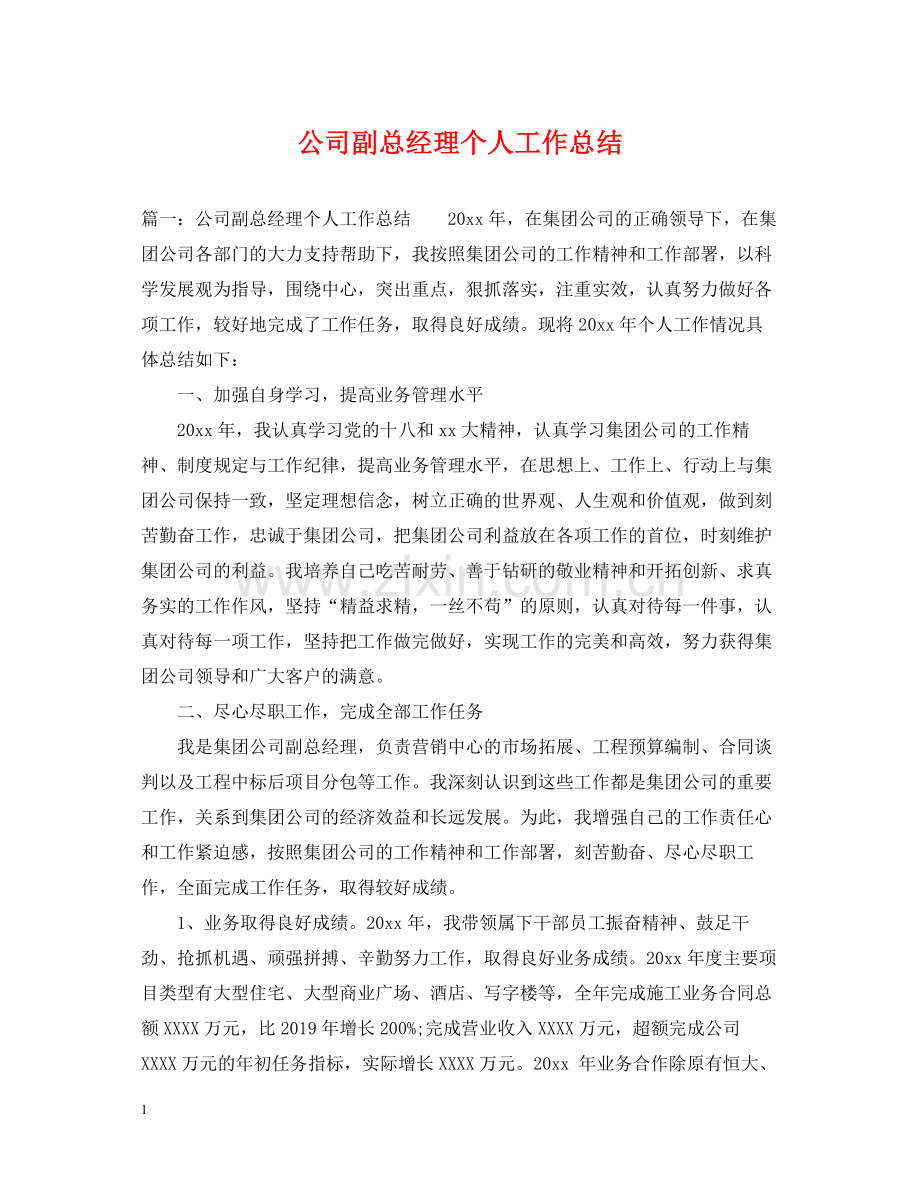 公司副总经理个人工作总结

篇一：公司副总经理个人工作总结 20xx年，在集团公司的正确领导下，在集团公司各部门的大力支持帮助下，我按照集团公司的工作精神和工作部署，以科学发展观为指导，围绕中心，突出重点，狠抓落实，注重实效，认真努力做好各项工作，较好地完成了工作任务，取得良好成绩。现将20xx年个人工作情况具体总结如下：

一、加强自身学习，提高业务管理水平

20xx年，我认真学习党的十八和xx大精神，认真学习集团公司的工作精神、制度规定与工作纪律，提高业务管理水平，在思想上、工作上、行动上与集团公司保持一致，坚定理想信念，树立正确的世界观、人生观和价值观，做到刻苦勤奋工作，忠诚于集团公司，把集团公司利益放在各项工作的首位，时刻维护集团公司的利益。我培养自己吃苦耐劳、善于钻研的敬业精神和开拓创新、求真务实的工作作风，坚持“精益求精，一丝不苟”的原则，认真对待每一件事，认真对待每一项工作，坚持把工作做完做好，实现工作的完美和高效，努力获得集团公司领导和广大客户的满意。

二、尽心尽职工作，完成全部工作任务

我是集团公司副总经理，负责营销中心的市场拓展、工程预算编制、合同谈判以及工程中标后项目分包等工作。我深刻认识到这些工作都是集团公司的重要工作，关系到集团公司的经济效益和长远发展。为此，我增强自己的工作责任心和工作紧迫感，按照集团公司的工作精神和工作部署，刻苦勤奋、尽心尽职工作，全面完成工作任务，取得较好成绩。

1、业务取得良好成绩。20xx年，我带领属下干部员工振奋精神、鼓足干劲、抢抓机遇、顽强拼搏、辛勤努力工作，取得良好业务成绩。20xx年度主要项目类型有大型住宅、大型商业广场、酒店、写字楼等，全年完成施工业务合同总额XXXX万元，比2019年增长200%;完成营业收入XXXX万元，超额完成公司XXXX万元的年初任务指标，实际增长XXXX万元。20xx 年业务合作除原有恒大、

1

www.zixin.com.cn